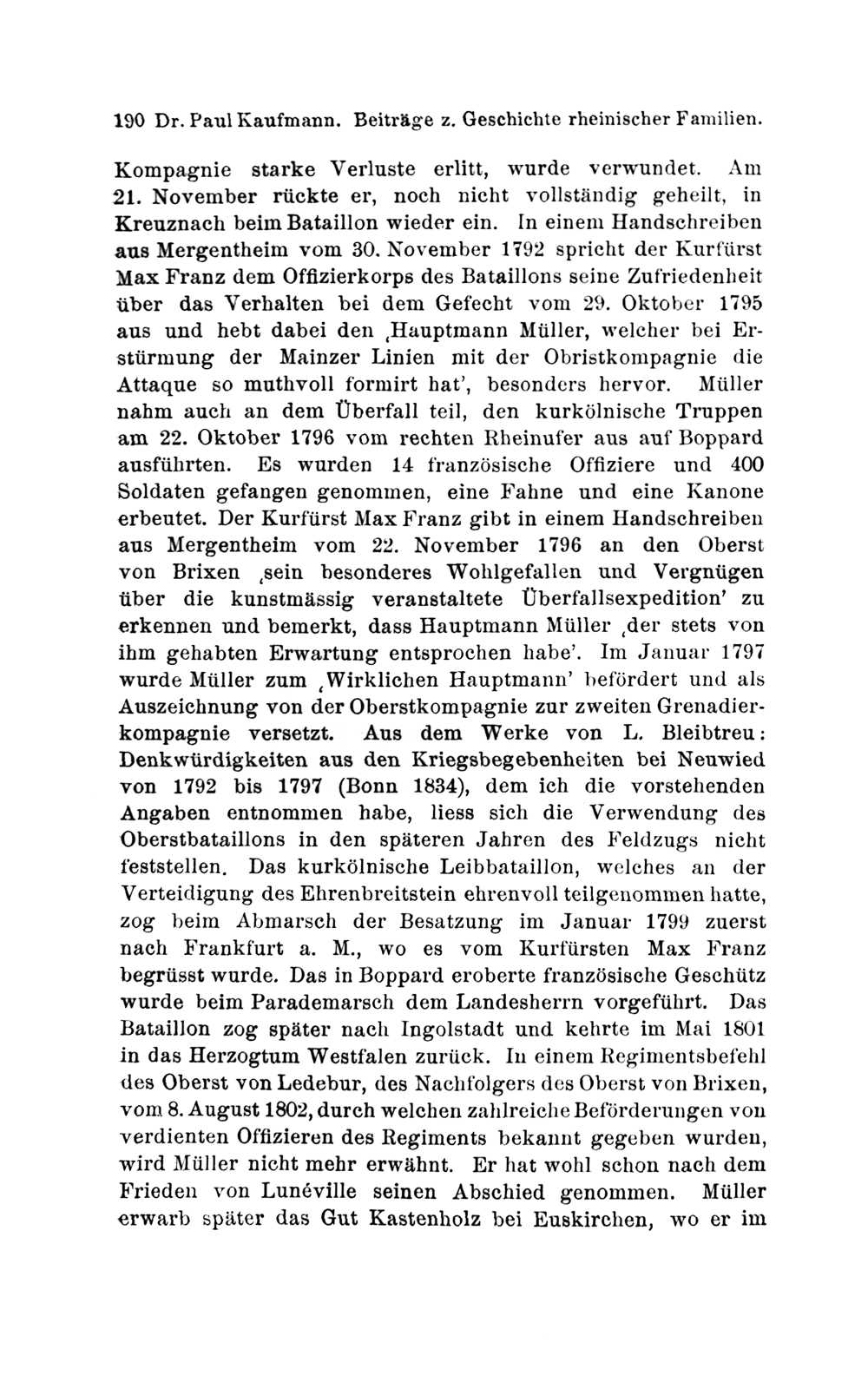 190 Dr. Paul Kaufmann. Beiträge z. Geschichte rheinischer Familien.

Kompagnie starke Verluste erlitt, wurde verwundet. Am 21. November rückte er, noch nicht vollständig geheilt, in Kreuznach beim Bataillon wieder ein. In einem Handschreiben aus Mergentheim vom 30. November 1792 spricht der Kurfürst Max Franz dem Offizierkorps des Bataillons seine Zufriedenheit über das Verhalten bei dem Gefecht vom 29. Oktober 1795 aus und hebt dabei den ‚Hauptmann Müller, welcher bei Erstürmung der Mainzer Linien mit der Obristkompagnie die Attaque so muthvoll formirt hat', besonders hervor. Müller nahm auch an dem Überfall teil, den kurkölnische Truppen am 22. Oktober 1796 vom rechten Rheinufer aus auf Boppard ausführten. Es wurden 14 französische Offiziere und 400 Soldaten gefangen genommen, eine Fahne und eine Kanone erbeutet. Der Kurfürst Max Franz gibt in einem Handschreiben aus Mergentheim vom 22. November 1796 an den Oberst von Brixen ‚sein besonderes Wohlgefallen und Vergnügen über die kunstmässig veranstaltete Überfallsexpedition' zu erkennen und bemerkt, dass Hauptmann Müller ‚der stets von ihm gehabten Erwartung entsprochen habe'. Im Januar 1797 wurde Müller zum ‚Wirklichen Hauptmann' befördert und als Auszeichnung von der Oberstkompagnie zur zweiten Grenadierkompagnie versetzt. Aus dem Werke von L. Bleibtreu: Denkwürdigkeiten aus den Kriegsbegebenheiten bei Neuwied von 1792 bis 1797 (Bonn 1834), dem ich die vorstehenden Angaben entnommen habe, liess sich die Verwendung des Oberstbataillons in den späteren Jahren des Feldzugs nicht feststellen. Das kurkölnische Leibbataillon, welches an der Verteidigung des Ehrenbreitstein ehrenvoll teilgenommen hatte, zog beim Abmarsch der Besatzung im Januar 1799 zuerst nach Frankfurt a. M., wo es vom Kurfürsten Max Franz begrüsst wurde. Das in Boppard eroberte französische Geschütz wurde beim Parademarsch dem Landesherrn vorgeführt. Das Bataillon zog später nach Ingolstadt und kehrte im Mai 1801 in das Herzogtum Westfalen zurück. In einem Regimentsbefehl des Oberst von Ledebur, des Nachfolgers des Oberst von Brixen, vom 8. August 1802, durch welchen zahlreiche Beförderungen von verdienten Offizieren des Regiments bekannt gegeben wurden, wird Müller nicht mehr erwähnt. Er hat wohl schon nach dem Frieden von Lunéville seinen Abschied genommen. Müller erwarb später das Gut Kastenholz bei Euskirchen, wo er im